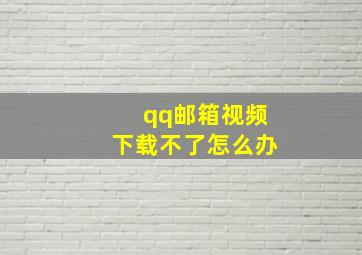 qq邮箱视频
下载不了怎么办